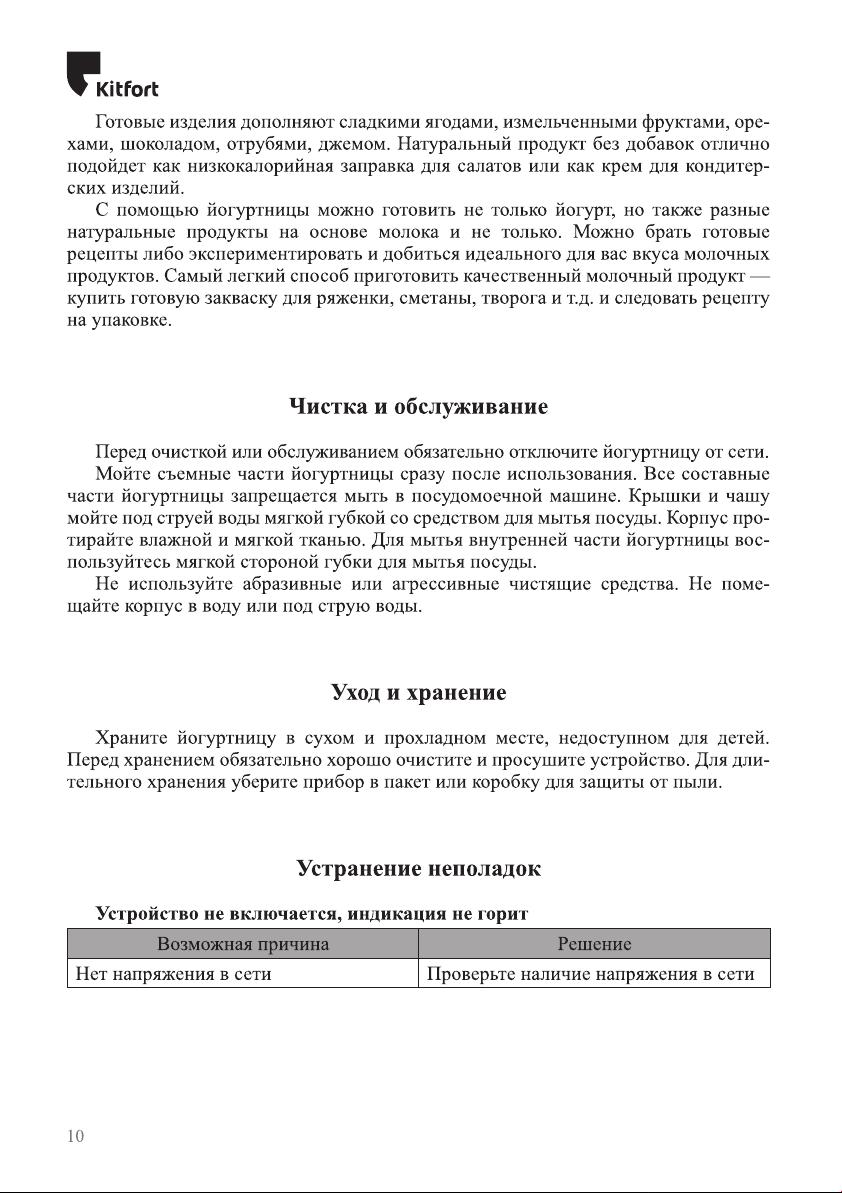 Kitfort

Готовые изделия дополняют сладкими ягодами, измельченными фруктами, орехами, шоколадом, отрубями, джемом. Натуральный продукт без добавок отлично подойдет как низкокалорийная заправка для салатов или как крем для кондитерских изделий.

С помощью йогуртницы можно готовить не только йогурт, но также разные натуральные продукты на основе молока и не только. Можно брать готовые рецепты либо экспериментировать и добиться идеального для вас вкуса молочных продуктов. Самый легкий способ приготовить качественный молочный продукт — купить готовую закваску для ряженки, сметаны, творога и т.д. и следовать рецепту на упаковке.

Чистка и обслуживание

Перед очисткой или обслуживанием обязательно отключите йогуртницу от сети.

Мойте съемные части йогуртницы сразу после использования. Все составные части йогуртницы запрещается мыть в посудомоечной машине. Крышки и чашу мойте под струей воды мягкой губкой со средством для мытья посуды. Корпус протирайте влажной и мягкой тканью. Для мытья внутренней части йогуртницы воспользуйтесь мягкой стороной губки для мытья посуды.

Не используйте абразивные или агрессивные чистящие средства. Не помещайте корпус в воду или под струю воды.

Уход и хранение

Храните йогуртницу в сухом и прохладном месте, недоступном для детей. Перед хранением обязательно хорошо очистите и просушите устройство. Для длительного хранения уберите прибор в пакет или коробку для защиты от пыли.

Устранение неполадок

Устройство не включается, индикация не горит

| Возможная причина | Решение |
|---|---|
| Нет напряжения в сети | Проверьте наличие напряжения в сети |

10